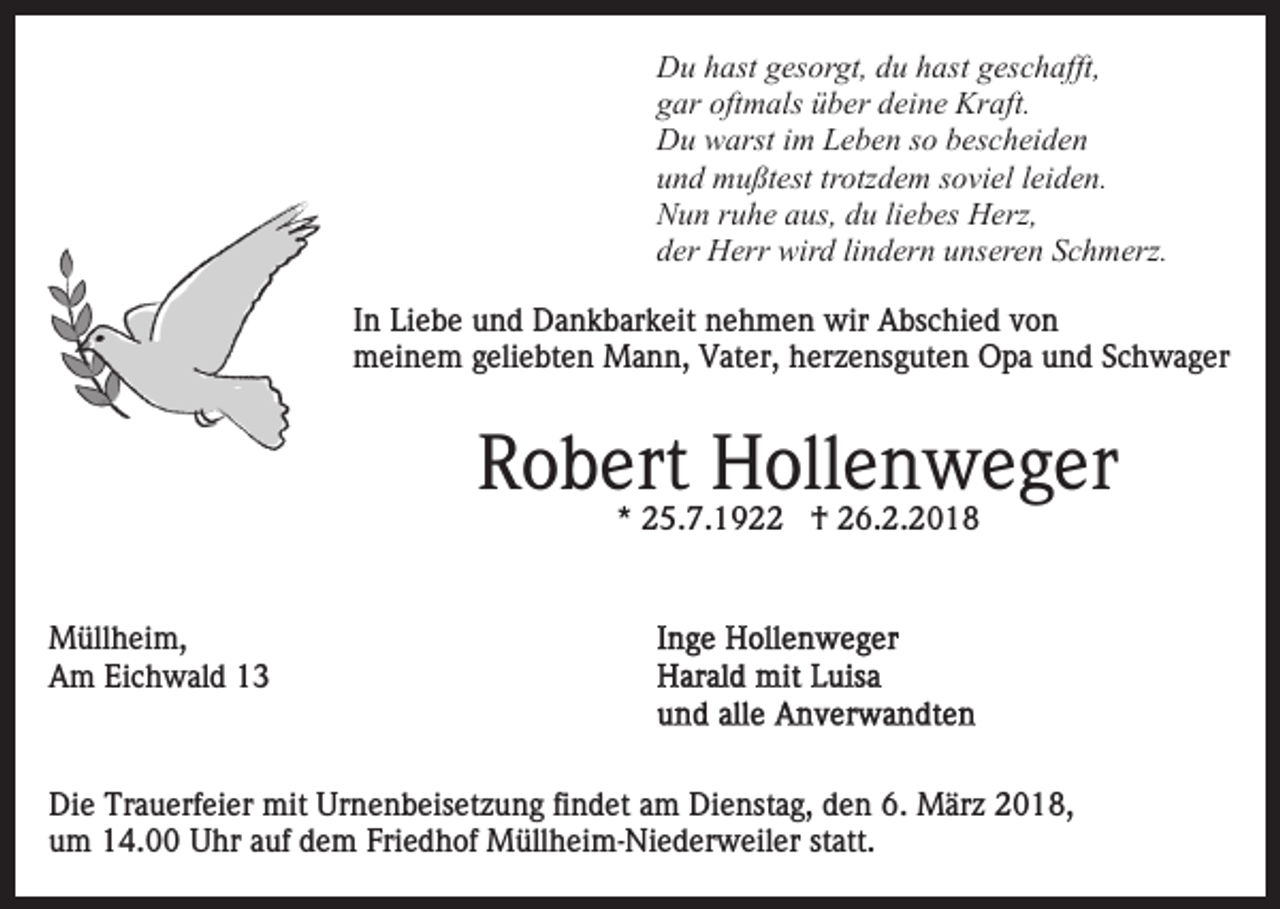 Du hast gesorgt, du hast geschafft,
gar oftmals über deine Kraft.
Du warst im Leben so bescheiden
und mußtest trotzdem soviel leiden.
Nun ruhe aus, du liebes Herz,
der Herr wird lindern unseren Schmerz.

In Liebe und Dankbarkeit nehmen wir Abschied von meinem geliebten Mann, Vater, herzensguten Opa und Schwager

Robert Hollenweger

* 25.7.1922 † 26.2.2018

Müllheim,
Am Eichwald 13

Inge Hollenweger
Harald mit Luisa
und alle Anverwandten

Die Trauerfeier mit Urnenbeisetzung findet am Dienstag, den 6. März 2018, um 14.00 Uhr auf dem Friedhof Müllheim-Niederweiler statt.